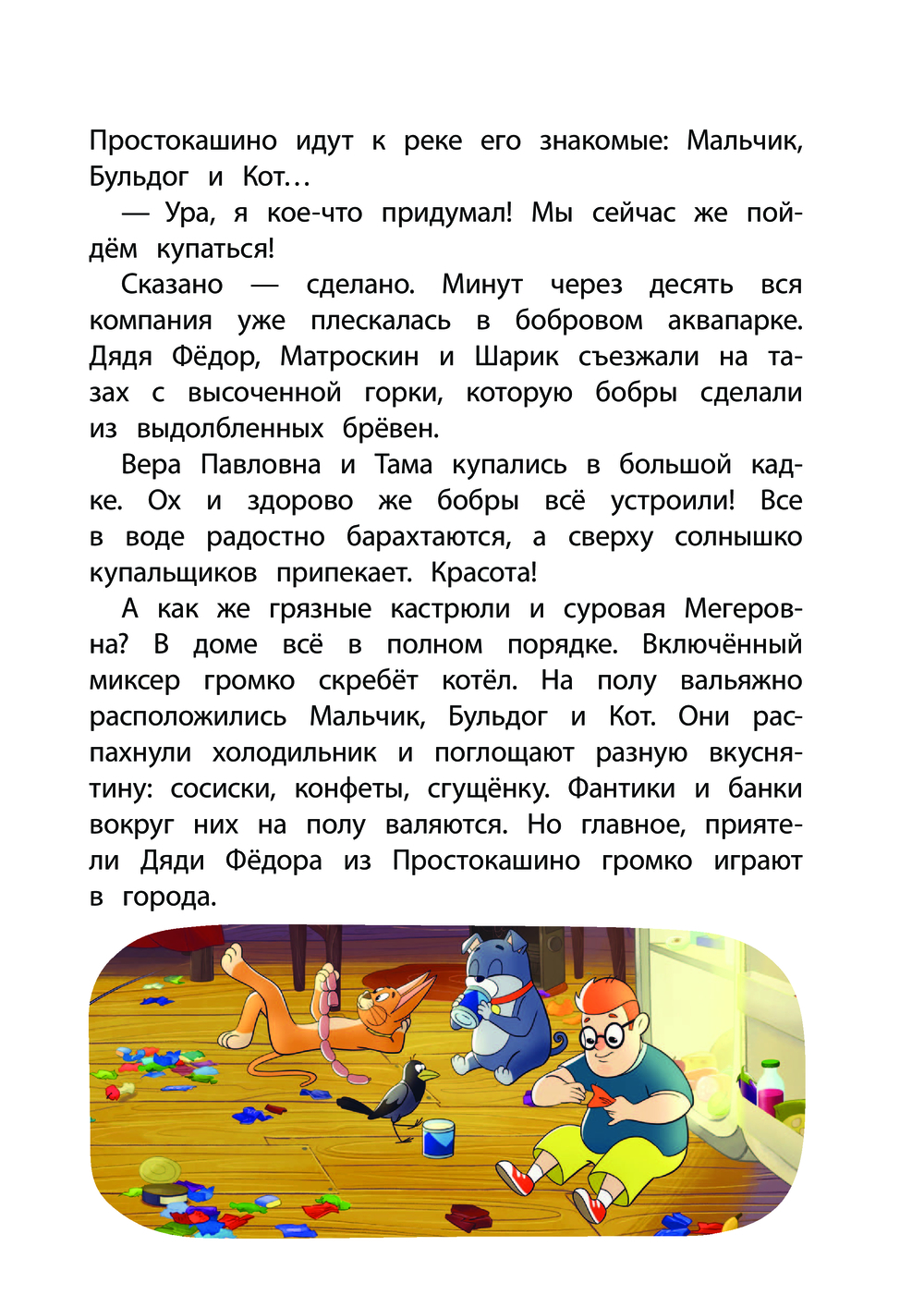 Простокашино идут к реке его знакомые: Мальчик, Бульдог и Кот…

— Ура, я кое-что придумал! Мы сейчас же пойдём купаться!

Сказано — сделано. Минут через десять вся компания уже плескалась в бобровом аквапарке. Дядя Фёдор, Матроскин и Шарик съезжали на тазах с высоченной горки, которую бобры сделали из выдолбленных брёвен.

Вера Павловна и Тама купались в большой кадке. Ох и здорово же бобры всё устроили! Все в воде радостно барахтаются, а сверху солнышко купальщиков припекает. Красота!

А как же грязные кастрюли и суровая Мегеровна? В доме всё в полном порядке. Включённый миксер громко скребёт котёл. На полу вальяжно расположились Мальчик, Бульдог и Кот. Они распахнули холодильник и поглощают разную вкуснятину: сосиски, конфеты, сгущёнку. Фантики и банки вокруг них на полу валяются. Но главное, приятели Дяди Фёдора из Простокашино громко играют в города.